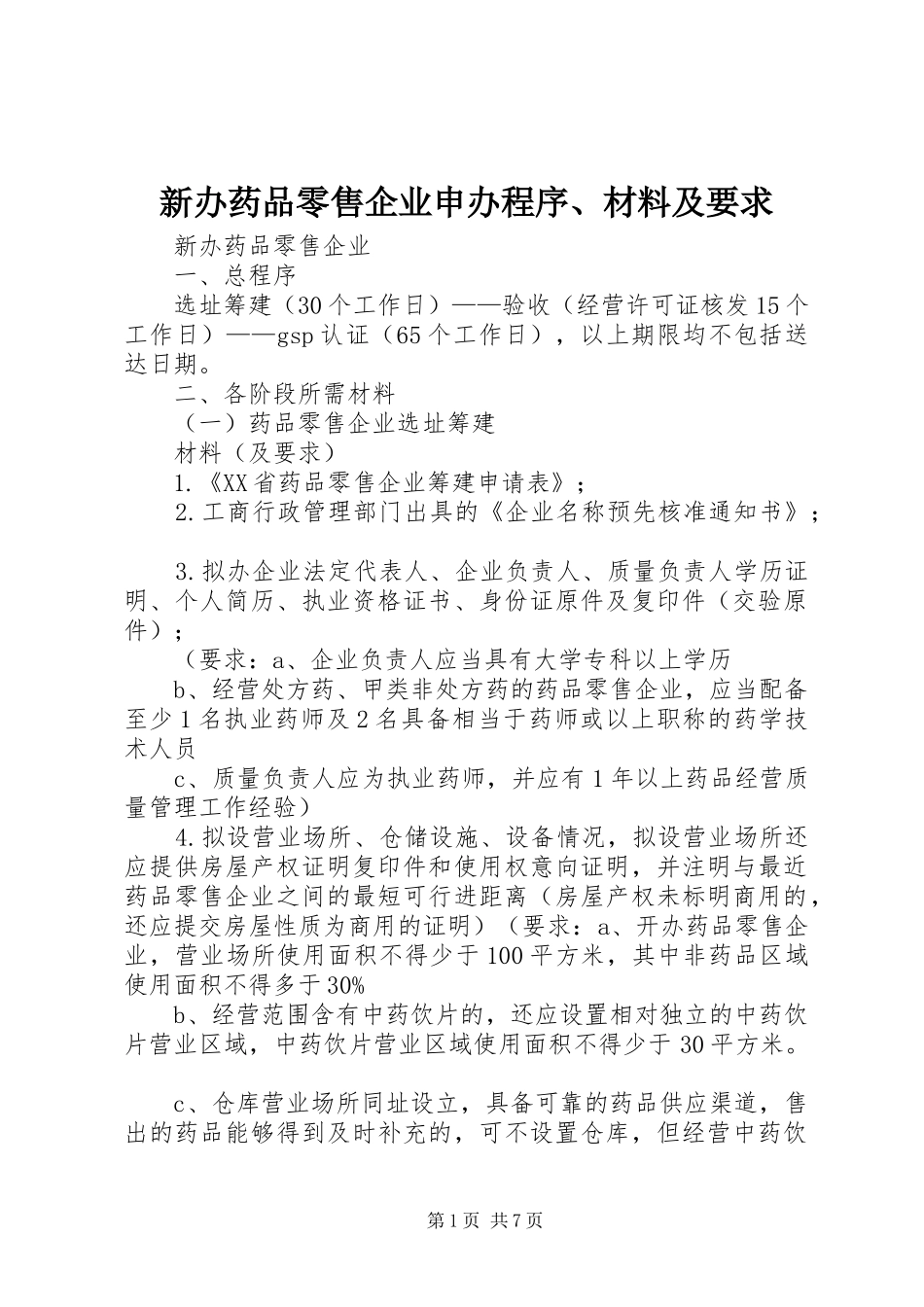 新办药品零售企业申办程序、材料及要求

新办药品零售企业

一、总程序

选址筹建（30个工作日）——验收（经营许可证核发15个工作日）——gsp认证（65个工作日），以上期限均不包括送达日期。

二、各阶段所需材料

（一）药品零售企业选址筹建

材料（及要求）

1.《XX省药品零售企业筹建申请表》；

2.工商行政管理部门出具的《企业名称预先核准通知书》；

3.拟办企业法定代表人、企业负责人、质量负责人学历证明、个人简历、执业资格证书、身份证原件及复印件（交验原件）；

（要求：a、企业负责人应当具有大学专科以上学历

b、经营处方药、甲类非处方药的药品零售企业，应当配备至少1名执业药师及2名具备相当于药师或以上职称的药学技术人员

c、质量负责人应为执业药师，并应有1年以上药品经营质量管理工作经验）

4.拟设营业场所、仓储设施、设备情况，拟设营业场所还应提供房屋产权证明复印件和使用权意向证明，并注明与最近药品零售企业之间的最短可行进距离（房屋产权未标明商用的，还应提交房屋性质为商用的证明）（要求：a、开办药品零售企业，营业场所使用面积不得少于100平方米，其中非药品区域使用面积不得多于30%

b、经营范围含有中药饮片的，还应设置相对独立的中药饮片营业区域，中药饮片营业区域使用面积不得少于30平方米。

c、仓库营业场所同址设立，具备可靠的药品供应渠道，售出的药品能够得到及时补充的，可不设置仓库，但经营中药饮

第1页 共7页